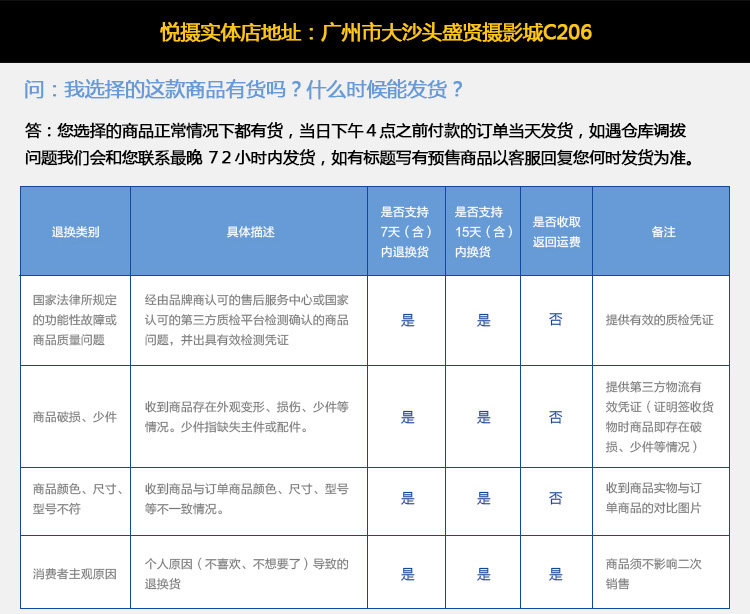 悦摄实体店地址：广州市大沙头盛贤摄影城C206

问：我选择的这款商品有货吗？什么时候能发货？

答：您选择的商品正常情况下都有货，当日下午４点之前付款的订单当天发货，如遇仓库调拨问题我们会和您联系最晚 ７２小时内发货，如有标题写有预售商品以客服回复您何时发货为准。

| 退换类别 | 具体描述 | 是否支持7天（含）内退换货 | 是否支持15天（含）内换货 | 是否收取返回运费 | 备注 |
|---|---|---|---|---|---|
| 国家法律所规定的功能性故障或商品质量问题 | 经由品牌商认可的售后服务中心或国家认可的第三方质检平台检测确认的商品问题，并出具有效检测凭证 | 是 | 是 | 否 | 提供有效的质检凭证 |
| 商品破损、少件 | 收到商品存在外观变形、损伤、少件等情况。少件指缺失主件或配件。 | 是 | 是 | 否 | 提供第三方物流有效凭证（证明签收货物时商品即存在破损、少件等情况） |
| 商品颜色、尺寸、型号不符 | 收到商品与订单商品颜色、尺寸、型号等不一致情况。 | 是 | 是 | 否 | 收到商品实物与订单商品的对比图片 |
| 消费者主观原因 | 个人原因（不喜欢、不想要了）导致的退换货 | 是 | 是 | 是 | 商品须不影响二次销售 |